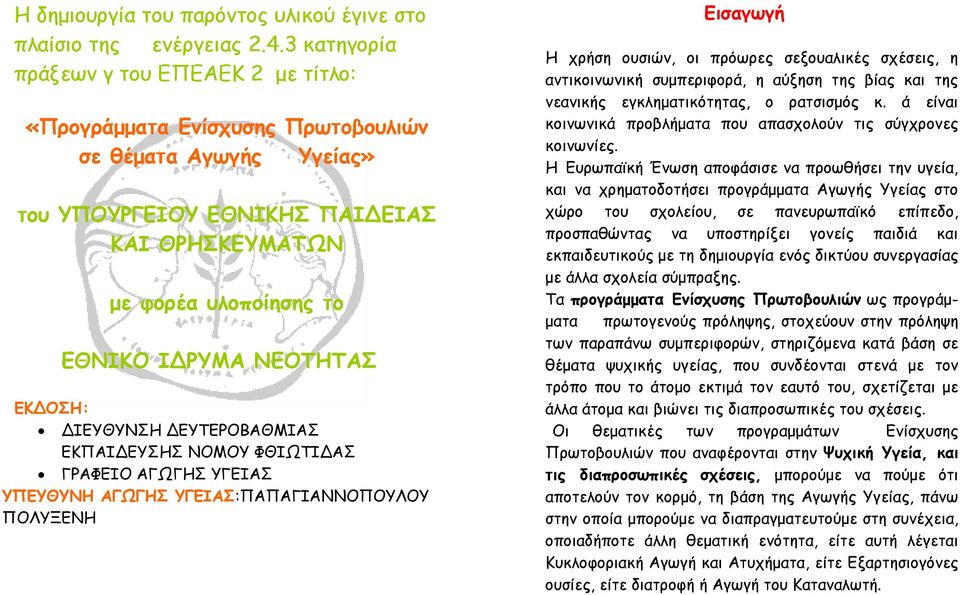 Η δημιουργία του παρόντος υλικού έγινε στο πλαίσιο της ενέργειας 2.4.3 κατηγορία πράξεων γ του ΕΠΕΑΕΚ 2 με τίτλο:

«Προγράμματα Ενίσχυσης Πρωτοβουλιών σε θέματα Αγωγής Υγείας»

του ΥΠΟΥΡΓΕΙΟΥ ΕΘΝΙΚΗΣ ΠΑΙΔΕΙΑΣ ΚΑΙ ΘΡΗΣΚΕΥΜΑΤΩΝ

με φορέα υλοποίησης το

ΕΘΝΙΚΟ ΙΔΡΥΜΑ ΝΕΟΤΗΤΑΣ

ΕΚΔΟΣΗ:
• ΔΙΕΥΘΥΝΣΗ ΔΕΥΤΕΡΟΒΑΘΜΙΑΣ ΕΚΠΑΙΔΕΥΣΗΣ ΝΟΜΟΥ ΦΘΙΩΤΙΔΑΣ
• ΓΡΑΦΕΙΟ ΑΓΩΓΗΣ ΥΓΕΙΑΣ
ΥΠΕΥΘΥΝΗ ΑΓΩΓΗΣ ΥΓΕΙΑΣ:ΠΑΠΑΓΙΑΝΝΟΠΟΥΛΟΥ ΠΟΛΥΞΕΝΗ

Εισαγωγή

Η χρήση ουσιών, οι πρόωρες σεξουαλικές σχέσεις, η αντικοινωνική συμπεριφορά, η αύξηση της βίας και της νεανικής εγκληματικότητας, ο ρατσισμός κ. ά είναι κοινωνικά προβλήματα που απασχολούν τις σύγχρονες κοινωνίες.
Η Ευρωπαϊκή Ένωση αποφάσισε να προωθήσει την υγεία, και να χρηματοδοτήσει προγράμματα Αγωγής Υγείας στο χώρο του σχολείου, σε πανευρωπαϊκό επίπεδο, προσπαθώντας να υποστηρίξει γονείς παιδιά και εκπαιδευτικούς με τη δημιουργία ενός δικτύου συνεργασίας με άλλα σχολεία σύμπραξης.
Τα προγράμματα Ενίσχυσης Πρωτοβουλιών ως προγράμματα πρωτογενούς πρόληψης, στοχεύουν στην πρόληψη των παραπάνω συμπεριφορών, στηριζόμενα κατά βάση σε θέματα ψυχικής υγείας, που συνδέονται στενά με τον τρόπο που το άτομο εκτιμά τον εαυτό του, σχετίζεται με άλλα άτομα και βιώνει τις διαπροσωπικές του σχέσεις.
Οι θεματικές των προγραμμάτων Ενίσχυσης Πρωτοβουλιών που αναφέρονται στην Ψυχική Υγεία, και τις διαπροσωπικές σχέσεις, μπορούμε να πούμε ότι αποτελούν τον κορμό, τη βάση της Αγωγής Υγείας, πάνω στην οποία μπορούμε να διαπραγματευτούμε στη συνέχεια, οποιαδήποτε άλλη θεματική ενότητα, είτε αυτή λέγεται Κυκλοφοριακή Αγωγή και Ατυχήματα, είτε Εξαρτησιογόνες ουσίες, είτε διατροφή ή Αγωγή του Καταναλωτή.